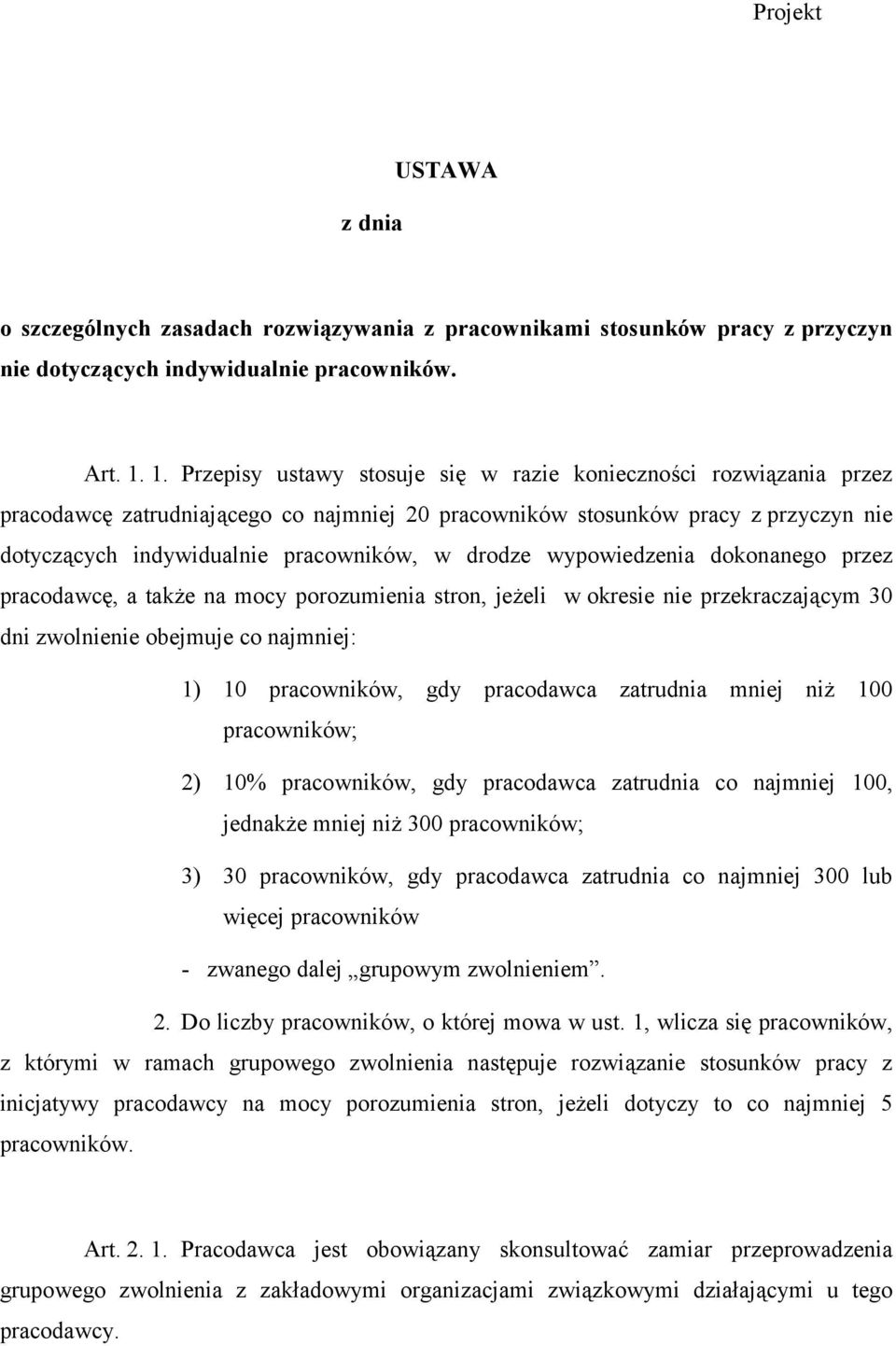 Projekt

USTAWA

z dnia

o szczególnych zasadach rozwiązywania z pracownikami stosunków pracy z przyczyn nie dotyczących indywidualnie pracowników.

Art. 1. 1. Przepisy ustawy stosuje się w razie konieczności rozwiązania przez pracodawcę zatrudniającego co najmniej 20 pracowników stosunków pracy z przyczyn nie dotyczących indywidualnie pracowników, w drodze wypowiedzenia dokonanego przez pracodawcę, a także na mocy porozumienia stron, jeżeli w okresie nie przekraczającym 30 dni zwolnienie obejmuje co najmniej:

1) 10 pracowników, gdy pracodawca zatrudnia mniej niż 100 pracowników;

2) 10% pracowników, gdy pracodawca zatrudnia co najmniej 100, jednakże mniej niż 300 pracowników;

3) 30 pracowników, gdy pracodawca zatrudnia co najmniej 300 lub więcej pracowników

- zwanego dalej „grupowym zwolnieniem”.

2. Do liczby pracowników, o której mowa w ust. 1, wlicza się pracowników, z którymi w ramach grupowego zwolnienia następuje rozwiązanie stosunków pracy z inicjatywy pracodawcy na mocy porozumienia stron, jeżeli dotyczy to co najmniej 5 pracowników.

Art. 2. 1. Pracodawca jest obowiązany skonsultować zamiar przeprowadzenia grupowego zwolnienia z zakładowymi organizacjami związkowymi działającymi u tego pracodawcy.